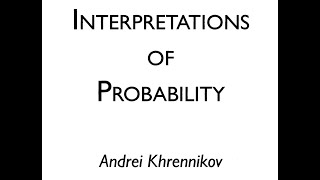 INTERPRETATIONS
OF
PROBABILITY

Andrei Khrennikov